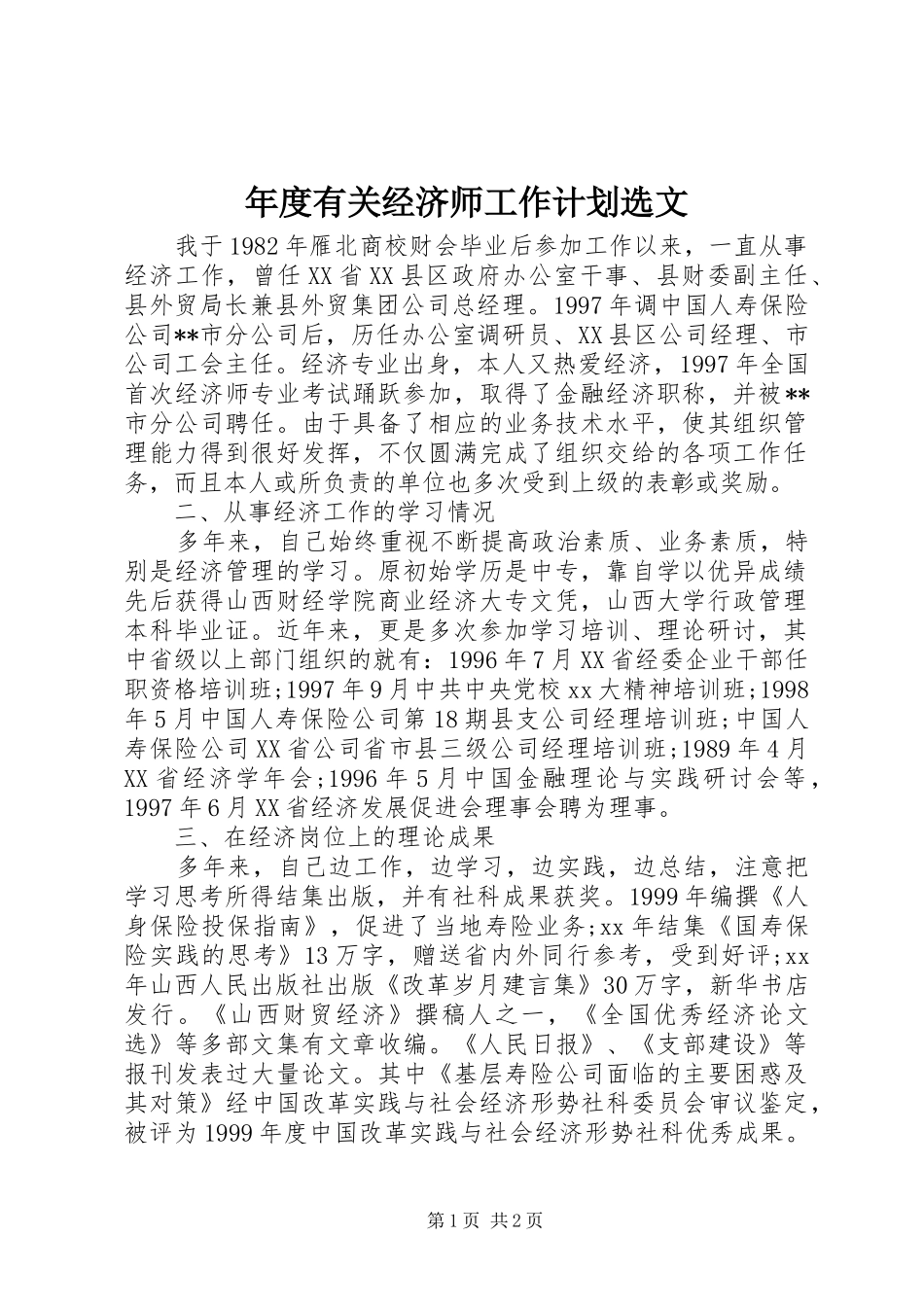 年度有关经济师工作计划选文

我于1982年雁北商校财会毕业后参加工作以来，一直从事经济工作，曾任XX省XX县区政府办公室干事、县财委副主任、县外贸局长兼县外贸集团公司总经理。1997年调中国人寿保险公司**市分公司后，历任办公室调研员、XX县区公司经理、市公司工会主任。经济专业出身，本人又热爱经济，1997年全国首次经济师专业考试踊跃参加，取得了金融经济职称，并被**市分公司聘任。由于具备了相应的业务技术水平，使其组织管理能力得到很好发挥，不仅圆满完成了组织交给的各项工作任务，而且本人或所负责的单位也多次受到上级的表彰或奖励。

二、从事经济工作的学习情况

多年来，自己始终重视不断提高政治素质、业务素质，特别是经济管理的学习。原初始学历是中专，靠自学以优异成绩先后获得山西财经学院商业经济大专文凭，山西大学行政管理本科毕业证。近年来，更是多次参加学习培训、理论研讨，其中省级以上部门组织的就有：1996年7月XX省经委企业干部任职资格培训班;1997年9月中共中央党校xx大精神培训班;1998年5月中国人寿保险公司第18期县支公司经理培训班;中国人寿保险公司XX省公司省市县三级公司经理培训班;1989年4月XX省经济学年会;1996年5月中国金融理论与实践研讨会等，1997年6月XX省经济发展促进会理事会聘为理事。

三、在经济岗位上的理论成果

多年来，自己边工作，边学习，边实践，边总结，注意把学习思考所得结集出版，并有社科成果获奖。1999年编撰《人身保险投保指南》，促进了当地寿险业务;xx年结集《国寿保险实践的思考》13万字，赠送省内外同行参考，受到好评;xx年山西人民出版社出版《改革岁月建言集》30万字，新华书店发行。《山西财贸经济》撰稿人之一，《全国优秀经济论文选》等多部文集有文章收编。《人民日报》、《支部建设》等报刊发表过大量论文。其中《基层寿险公司面临的主要困惑及其对策》经中国改革实践与社会经济形势社科委员会审议鉴定，被评为1999年度中国改革实践与社会经济形势社科优秀成果。

第1页 共2页